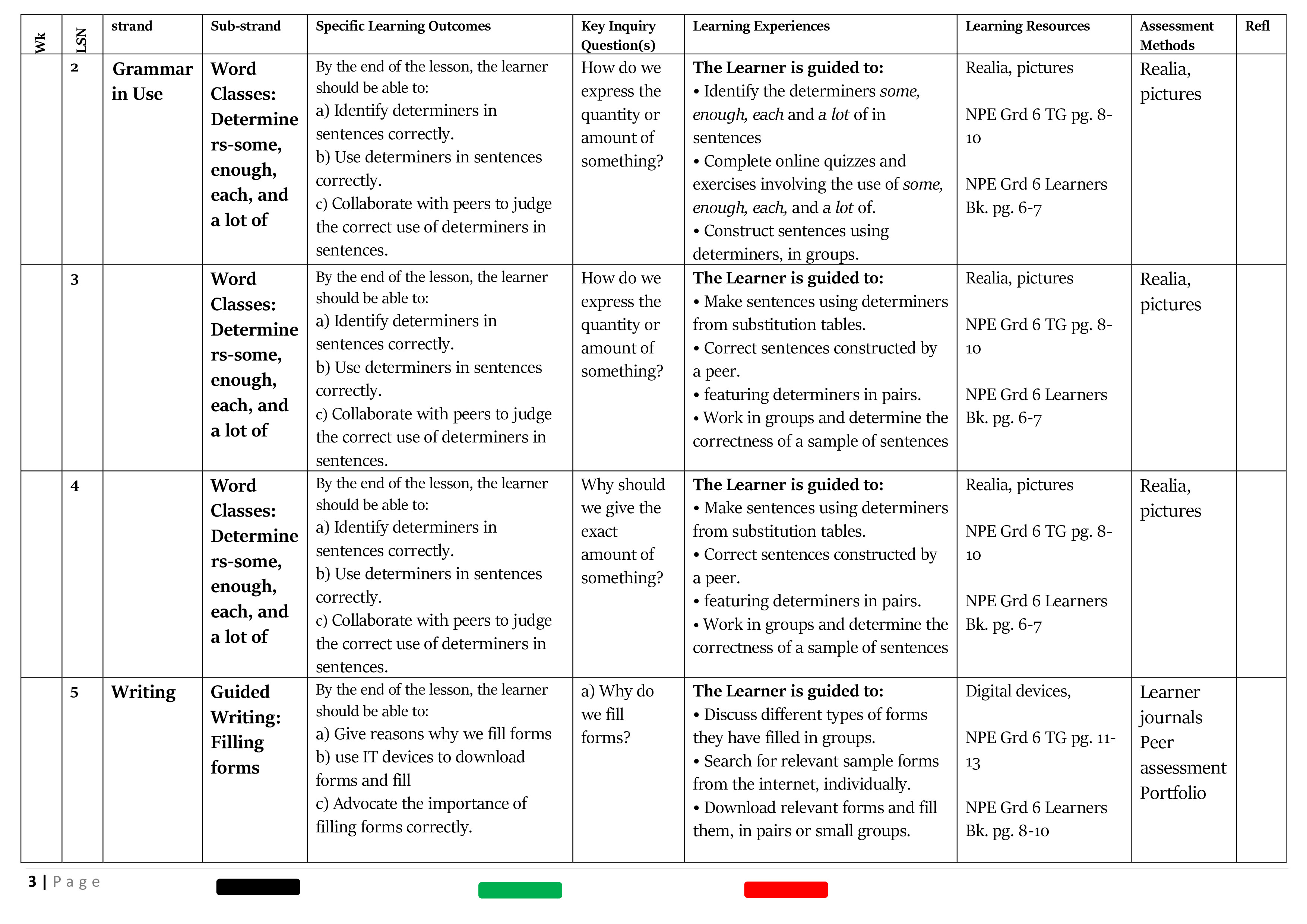 | Wk | LSN | strand | Sub-strand | Specific Learning Outcomes | Key Inquiry Question(s) | Learning Experiences | Learning Resources | Assessment Methods | Refl |
|---|---|---|---|---|---|---|---|---|---|
| | 2 | Grammar in Use | Word Classes: Determiners-some, enough, each, and a lot of | By the end of the lesson, the learner should be able to: a) Identify determiners in sentences correctly. b) Use determiners in sentences correctly. c) Collaborate with peers to judge the correct use of determiners in sentences. | How do we express the quantity or amount of something? | The Learner is guided to: • Identify the determiners some, enough, each and a lot of in sentences • Complete online quizzes and exercises involving the use of some, enough, each, and a lot of. • Construct sentences using determiners, in groups. | Realia, pictures NPE Grd 6 TG pg. 8-10 NPE Grd 6 Learners Bk. pg. 6-7 | Realia, pictures | |
| | 3 | | Word Classes: Determiners-some, enough, each, and a lot of | By the end of the lesson, the learner should be able to: a) Identify determiners in sentences correctly. b) Use determiners in sentences correctly. c) Collaborate with peers to judge the correct use of determiners in sentences. | How do we express the quantity or amount of something? | The Learner is guided to: • Make sentences using determiners from substitution tables. • Correct sentences constructed by a peer. • featuring determiners in pairs. • Work in groups and determine the correctness of a sample of sentences | Realia, pictures NPE Grd 6 TG pg. 8-10 NPE Grd 6 Learners Bk. pg. 6-7 | Realia, pictures | |
| | 4 | | Word Classes: Determiners-some, enough, each, and a lot of | By the end of the lesson, the learner should be able to: a) Identify determiners in sentences correctly. b) Use determiners in sentences correctly. c) Collaborate with peers to judge the correct use of determiners in sentences. | Why should we give the exact amount of something? | The Learner is guided to: • Make sentences using determiners from substitution tables. • Correct sentences constructed by a peer. • featuring determiners in pairs. • Work in groups and determine the correctness of a sample of sentences | Realia, pictures NPE Grd 6 TG pg. 8-10 NPE Grd 6 Learners Bk. pg. 6-7 | Realia, pictures | |
| | 5 | Writing | Guided Writing: Filling forms | By the end of the lesson, the learner should be able to: a) Give reasons why we fill forms b) use IT devices to download forms and fill c) Advocate the importance of filling forms correctly. | a) Why do we fill forms? | The Learner is guided to: • Discuss different types of forms they have filled in groups. • Search for relevant sample forms from the internet, individually. • Download relevant forms and fill them, in pairs or small groups. | Digital devices, NPE Grd 6 TG pg. 11-13 NPE Grd 6 Learners Bk. pg. 8-10 | Learner journals Peer assessment Portfolio | |

3 | Page